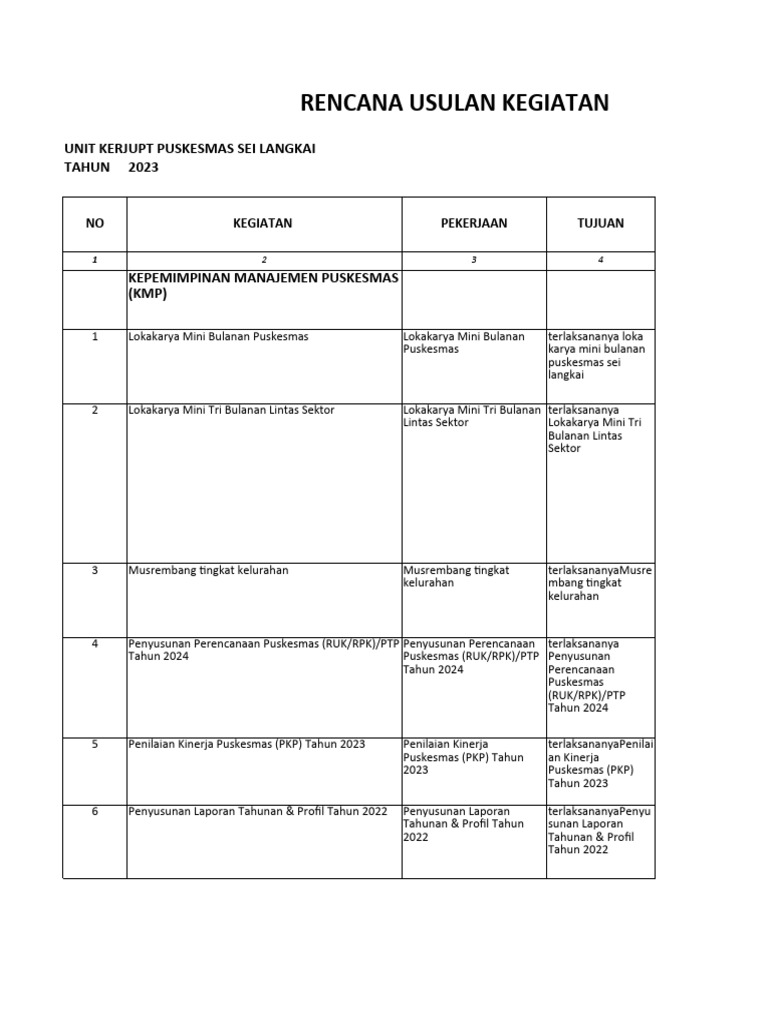 RENCANA USULAN KEGIATAN

UNIT KERJUPT PUSKESMAS SEI LANGKAI
TAHUN 2023

| NO | KEGIATAN | PEKERJAAN | TUJUAN |
|---|---|---|---|
| 1 | 2 | 3 | 4 |
| | KEPEMIMPINAN MANAJEMEN PUSKESMAS (KMP) | | |
| 1 | Lokakarya Mini Bulanan Puskesmas | Lokakarya Mini Bulanan Puskesmas | terlaksananya loka karya mini bulanan puskesmas sei langkai |
| 2 | Lokakarya Mini Tri Bulanan Lintas Sektor | Lokakarya Mini Tri Bulanan Lintas Sektor | terlaksananya Lokakarya Mini Tri Bulanan Lintas Sektor |
| 3 | Musrembang tingkat kelurahan | Musrembang tingkat kelurahan | terlaksananyaMusrembang tingkat kelurahan |
| 4 | Penyusunan Perencanaan Puskesmas (RUK/RPK)/PTP Tahun 2024 | Penyusunan Perencanaan Puskesmas (RUK/RPK)/PTP Tahun 2024 | terlaksananya Penyusunan Perencanaan Puskesmas (RUK/RPK)/PTP Tahun 2024 |
| 5 | Penilaian Kinerja Puskesmas (PKP) Tahun 2023 | Penilaian Kinerja Puskesmas (PKP) Tahun 2023 | terlaksananyaPenilaian Kinerja Puskesmas (PKP) Tahun 2023 |
| 6 | Penyusunan Laporan Tahunan & Profil Tahun 2022 | Penyusunan Laporan Tahunan & Profil Tahun 2022 | terlaksananyaPenyusunan Laporan Tahunan & Profil Tahun 2022 |